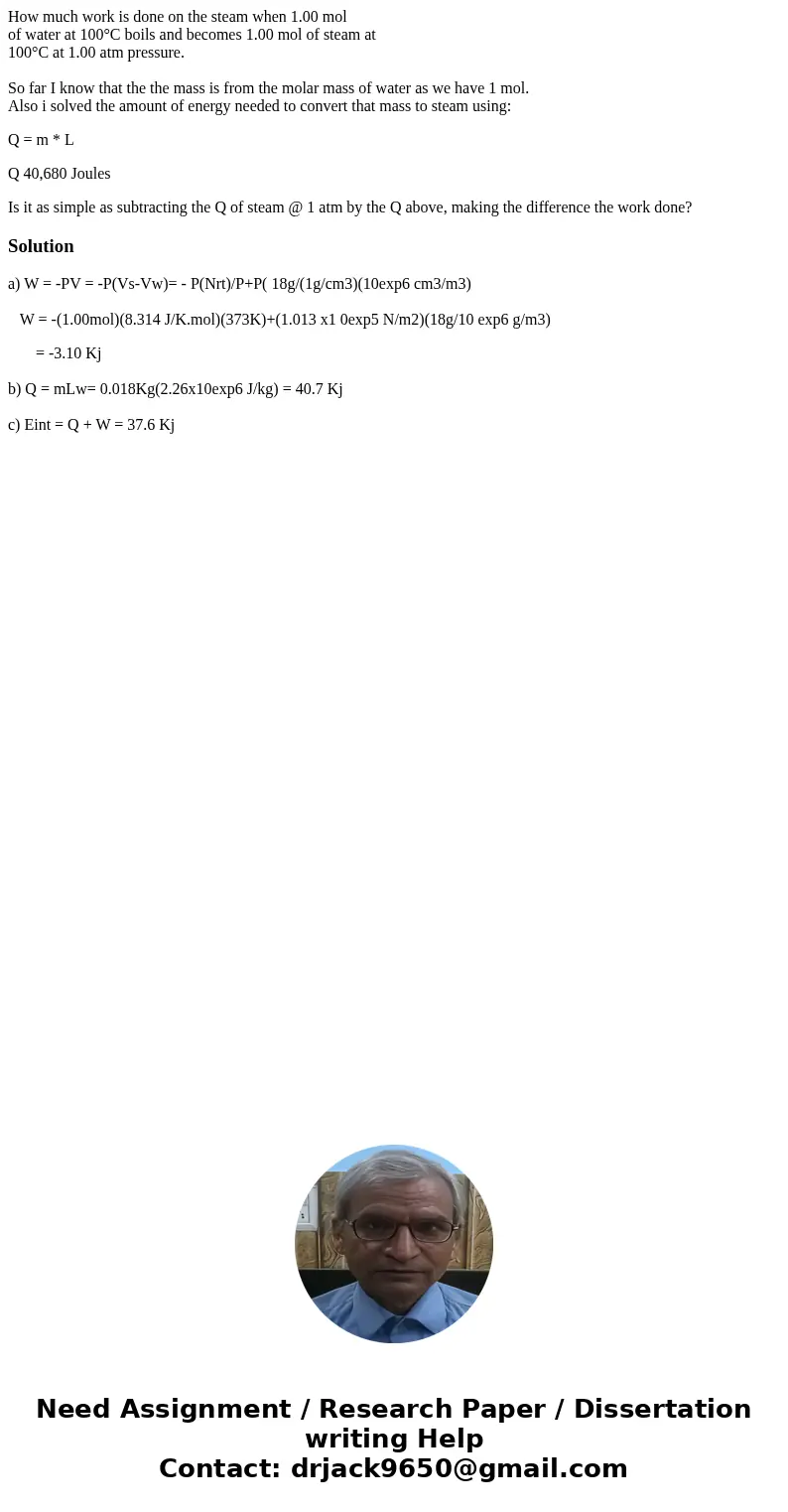 How much work is done on the steam when 1.00 mol of water at 100°C boils and becomes 1.00 mol of steam at 100°C at 1.00 atm pressure.

So far I know that the the mass is from the molar mass of water as we have 1 mol.
Also i solved the amount of energy needed to convert that mass to steam using:

Q = m * L

Q 40,680 Joules

Is it as simple as subtracting the Q of steam @ 1 atm by the Q above, making the difference the work done?

Solution

a) W = -PV = -P(Vs-Vw)= - P(Nrt)/P+P( 18g/(1g/cm3)(10exp6 cm3/m3)

W = -(1.00mol)(8.314 J/K.mol)(373K)+(1.013 x1 0exp5 N/m2)(18g/10 exp6 g/m3)

= -3.10 Kj

b) Q = mLw= 0.018Kg(2.26x10exp6 J/kg) = 40.7 Kj

c) Eint = Q + W = 37.6 Kj

Need Assignment / Research Paper / Dissertation writing Help
Contact: drjack9650@gmail.com